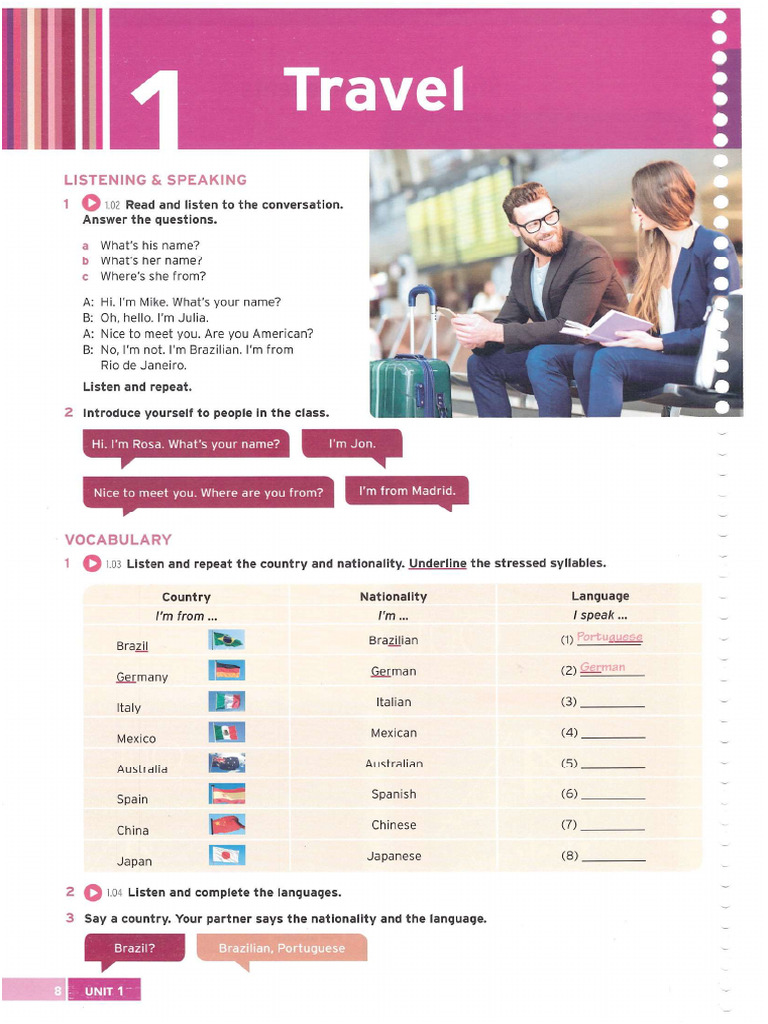 1 Travel

LISTENING & SPEAKING

1 1.02 Read and listen to the conversation. Answer the questions.

a What's his name?
b What's her name?
c Where's she from?

A: Hi. I'm Mike. What's your name?
B: Oh, hello. I'm Julia.
A: Nice to meet you. Are you American?
B: No, I'm not. I'm Brazilian. I'm from Rio de Janeiro.

Listen and repeat.

2 Introduce yourself to people in the class.

Hi. I'm Rosa. What's your name?

I'm Jon.

Nice to meet you. Where are you from?

I'm from Madrid.

VOCABULARY

1 1.03 Listen and repeat the country and nationality. Underline the stressed syllables.

| Country I'm from ... | Nationality I'm ... | Language I speak ... |
|---|---|---|
| Brazil | Brazilian | (1) Portuguese |
| Germany | German | (2) German |
| Italy | Italian | (3) ____ |
| Mexico | Mexican | (4) ____ |
| Australia | Australian | (5) ____ |
| Spain | Spanish | (6) ____ |
| China | Chinese | (7) ____ |
| Japan | Japanese | (8) ____ |

2 1.04 Listen and complete the languages.

3 Say a country. Your partner says the nationality and the language.

Brazil?

Brazilian, Portuguese

8 UNIT 1